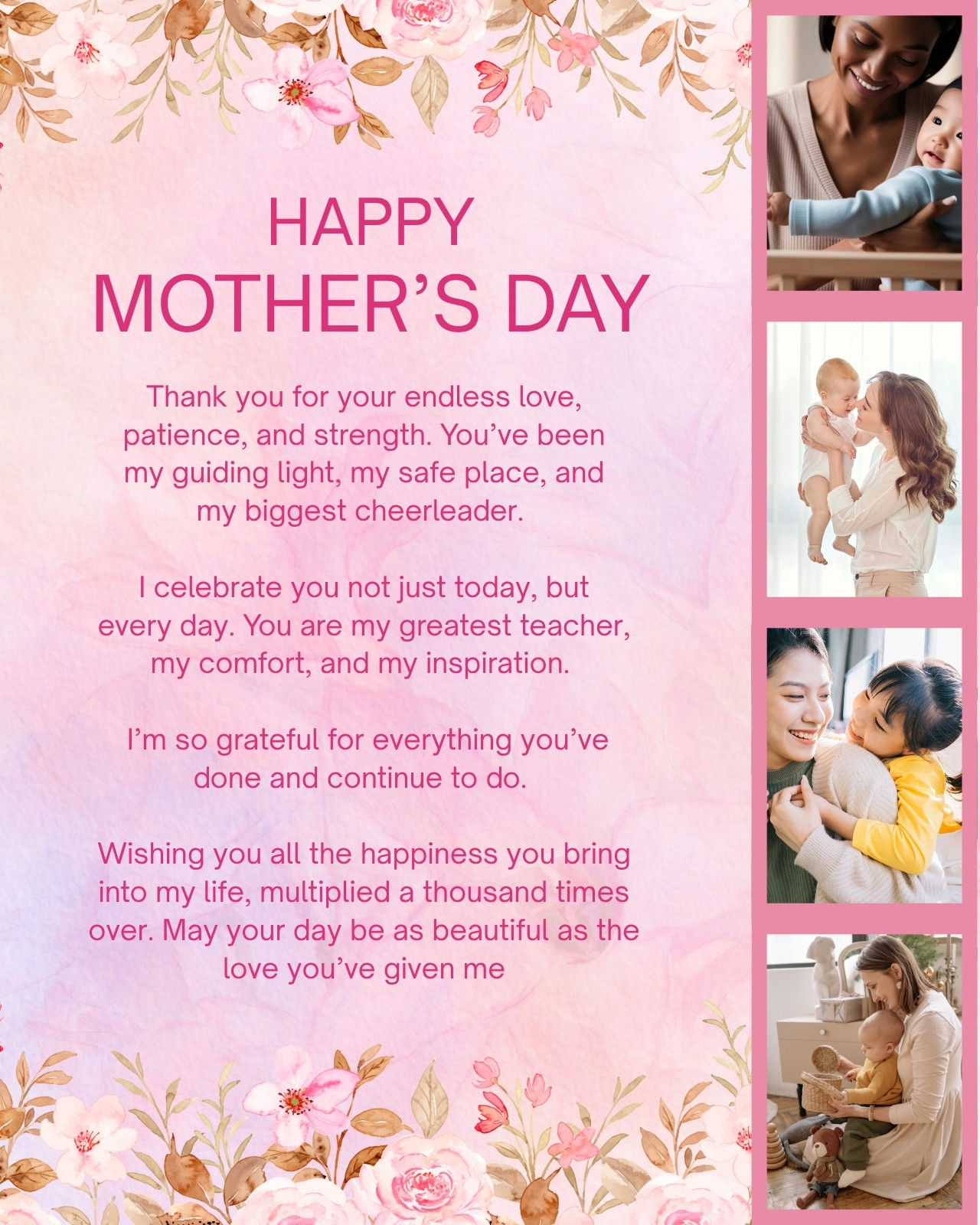 HAPPY
MOTHER'S DAY

Thank you for your endless love, patience, and strength. You've been my guiding light, my safe place, and my biggest cheerleader.

I celebrate you not just today, but every day. You are my greatest teacher, my comfort, and my inspiration.

I'm so grateful for everything you've done and continue to do.

Wishing you all the happiness you bring into my life, multiplied a thousand times over. May your day be as beautiful as the love you've given me